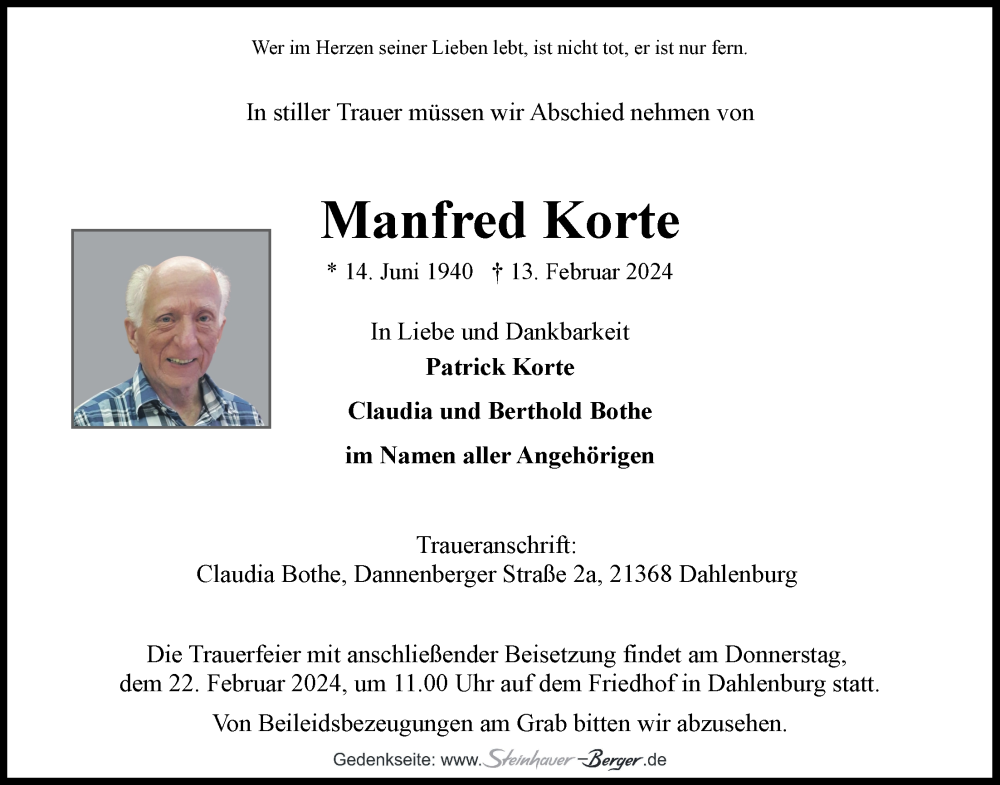 Wer im Herzen seiner Lieben lebt, ist nicht tot, er ist nur fern.

In stiller Trauer müssen wir Abschied nehmen von

Manfred Korte

* 14. Juni 1940 † 13. Februar 2024

In Liebe und Dankbarkeit
Patrick Korte
Claudia und Berthold Bothe
im Namen aller Angehörigen

Traueranschrift:
Claudia Bothe, Dannenberger Straße 2a, 21368 Dahlenburg

Die Trauerfeier mit anschließender Beisetzung findet am Donnerstag, dem 22. Februar 2024, um 11.00 Uhr auf dem Friedhof in Dahlenburg statt.

Von Beileidsbezeugungen am Grab bitten wir abzusehen.

Gedenkseite: www.Steinhauer-Berger.de